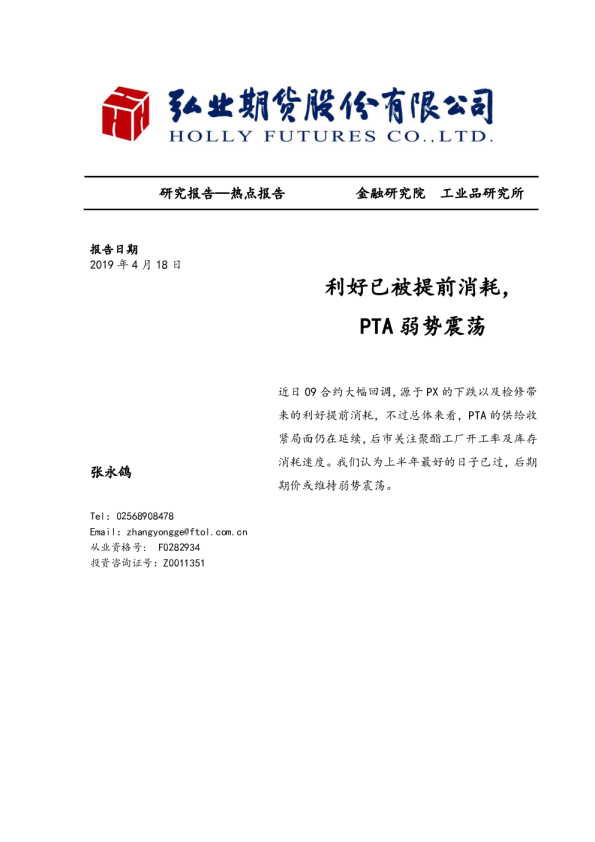 弘业期货股份有限公司
HOLLY FUTURES CO.,LTD.

研究报告—热点报告　　金融研究院　工业品研究所

报告日期
2019 年 4 月 18 日

利好已被提前消耗，
PTA 弱势震荡

近日 09 合约大幅回调，源于 PX 的下跌以及检修带来的利好提前消耗，不过总体来看，PTA 的供给收紧局面仍在延续，后市关注聚酯工厂开工率及库存消耗速度。我们认为上半年最好的日子已过，后期期价或维持弱势震荡。

张永鸽

Tel: 02568908478
Email: zhangyongge@ftol.com.cn
从业资格号: F0282934
投资咨询证号: Z0011351